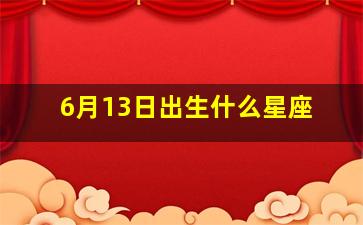 6月13日出生什么星座